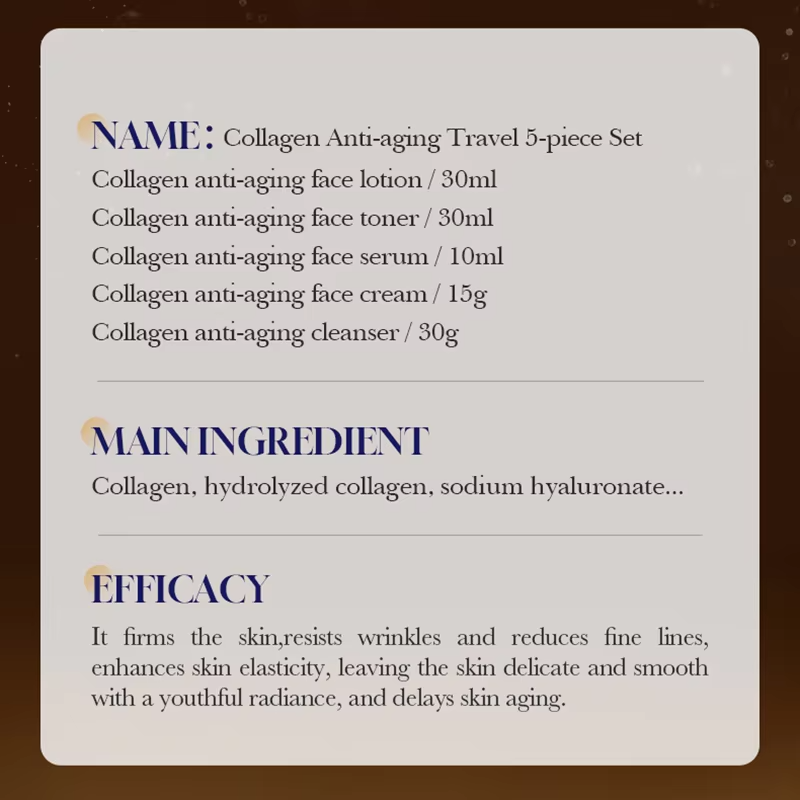 NAME: Collagen Anti-aging Travel 5-piece Set
Collagen anti-aging face lotion / 30ml
Collagen anti-aging face toner / 30ml
Collagen anti-aging face serum / 10ml
Collagen anti-aging face cream / 15g
Collagen anti-aging cleanser / 30g

MAIN INGREDIENT
Collagen, hydrolyzed collagen, sodium hyaluronate...

EFFICACY
It firms the skin,resists wrinkles and reduces fine lines, enhances skin elasticity, leaving the skin delicate and smooth with a youthful radiance, and delays skin aging.